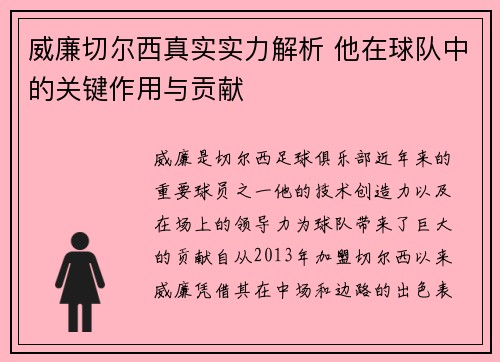 威廉切尔西真实实力解析 他在球队中的关键作用与贡献

威廉是切尔西足球俱乐部近年来的重要球员之一他的技术创造力以及在场上的领导力为球队带来了巨大的贡献自从2013年加盟切尔西以来威廉凭借其在中场和边路的出色表